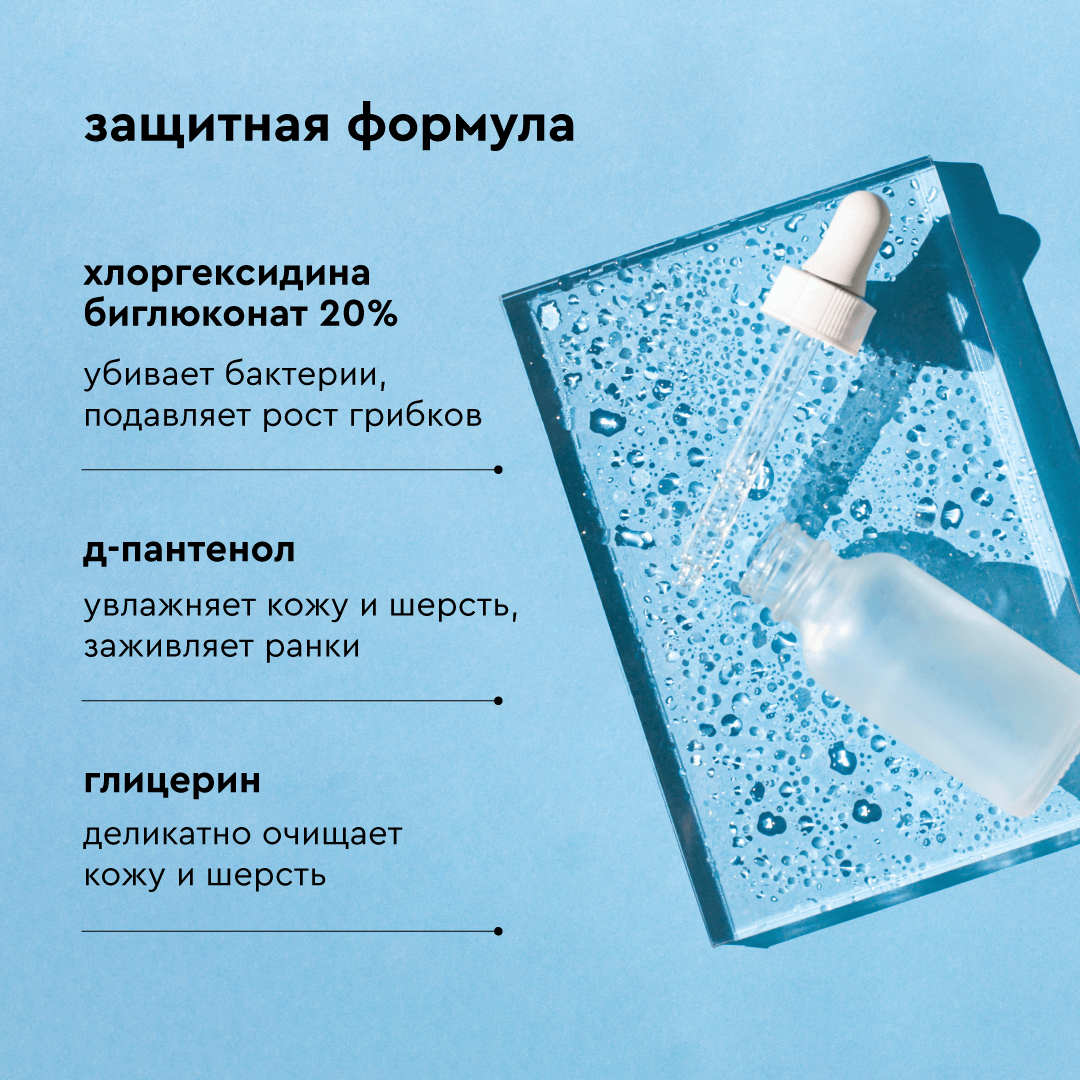 защитная формула

хлоргексидина биглюконат 20%

убивает бактерии, подавляет рост грибков

д-пантенол

увлажняет кожу и шерсть, заживляет ранки

глицерин

деликатно очищает кожу и шерсть